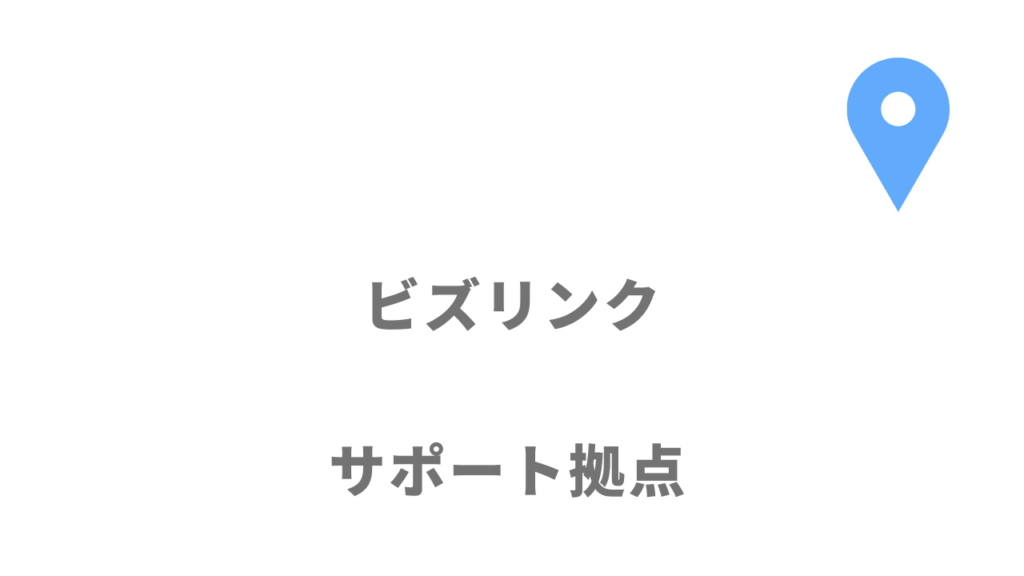 ビズリンク

サポート拠点